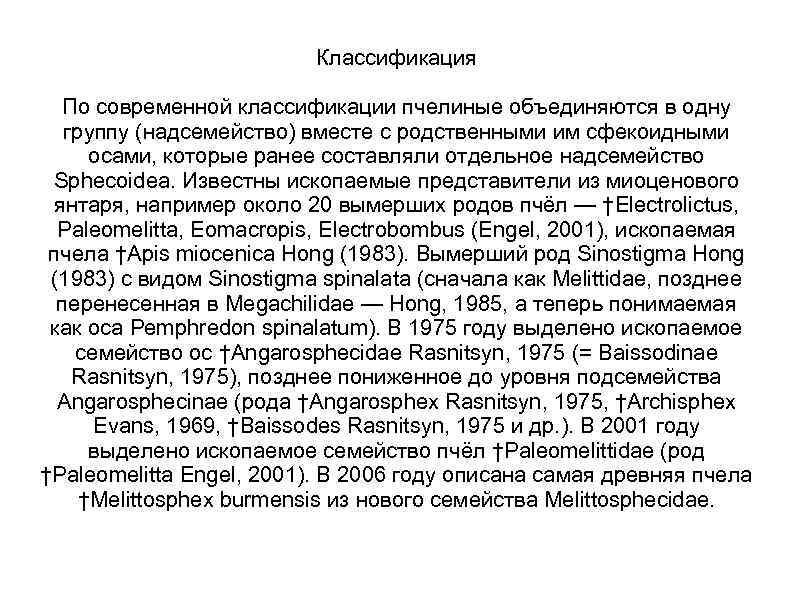 Классификация

По современной классификации пчелиные объединяются в одну группу (надсемейство) вместе с родственными им сфекоидными осами, которые ранее составляли отдельное надсемейство Sphecoidea. Известны ископаемые представители из миоценового янтаря, например около 20 вымерших родов пчёл — †Electrolictus, Paleomelitta, Eomacropis, Electrobombus (Engel, 2001), ископаемая пчела †Apis miocenica Hong (1983). Вымерший род Sinostigma Hong (1983) с видом Sinostigma spinalata (сначала как Melittidae, позднее перенесенная в Megachilidae — Hong, 1985, а теперь понимаемая как оса Pemphredon spinalatum). В 1975 году выделено ископаемое семейство ос †Angarosphecidae Rasnitsyn, 1975 (= Baissodinae Rasnitsyn, 1975), позднее пониженное до уровня подсемейства Angarosphecinae (рода †Angarosphex Rasnitsyn, 1975, †Archisphex Evans, 1969, †Baissodes Rasnitsyn, 1975 и др.). В 2001 году выделено ископаемое семейство пчёл †Paleomelittidae (род †Paleomelitta Engel, 2001). В 2006 году описана самая древняя пчела †Melittosphex burmensis из нового семейства Melittosphecidae.